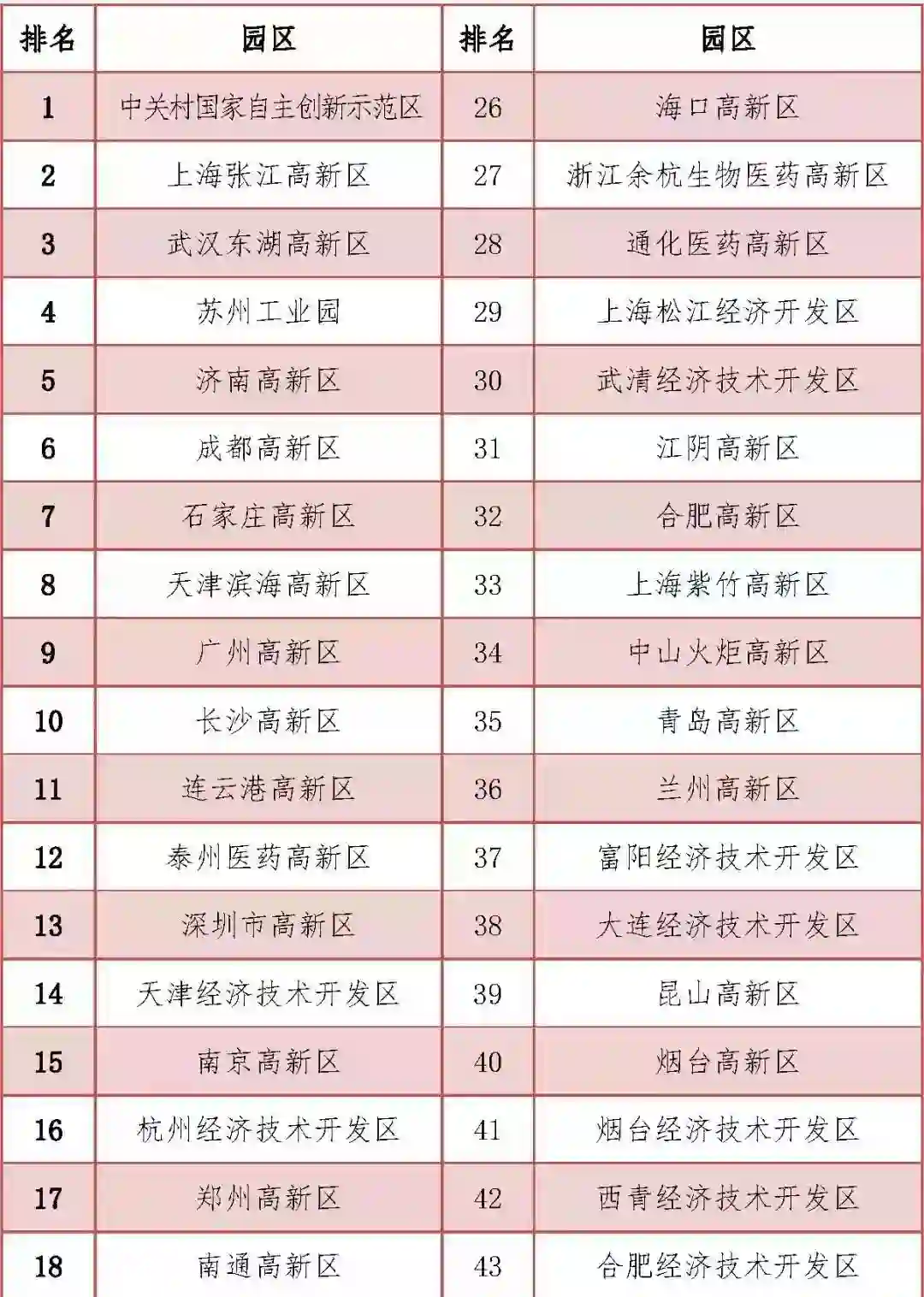 | 排名 | 园区 | 排名 | 园区 |
|---|---|---|---|
| 1 | 中关村国家自主创新示范区 | 26 | 海口高新区 |
| 2 | 上海张江高新区 | 27 | 浙江余杭生物医药高新区 |
| 3 | 武汉东湖高新区 | 28 | 通化医药高新区 |
| 4 | 苏州工业园 | 29 | 上海松江经济开发区 |
| 5 | 济南高新区 | 30 | 武清经济技术开发区 |
| 6 | 成都高新区 | 31 | 江阴高新区 |
| 7 | 石家庄高新区 | 32 | 合肥高新区 |
| 8 | 天津滨海高新区 | 33 | 上海紫竹高新区 |
| 9 | 广州高新区 | 34 | 中山火炬高新区 |
| 10 | 长沙高新区 | 35 | 青岛高新区 |
| 11 | 连云港高新区 | 36 | 兰州高新区 |
| 12 | 泰州医药高新区 | 37 | 富阳经济技术开发区 |
| 13 | 深圳市高新区 | 38 | 大连经济技术开发区 |
| 14 | 天津经济技术开发区 | 39 | 昆山高新区 |
| 15 | 南京高新区 | 40 | 烟台高新区 |
| 16 | 杭州经济技术开发区 | 41 | 烟台经济技术开发区 |
| 17 | 郑州高新区 | 42 | 西青经济技术开发区 |
| 18 | 南通高新区 | 43 | 合肥经济技术开发区 |